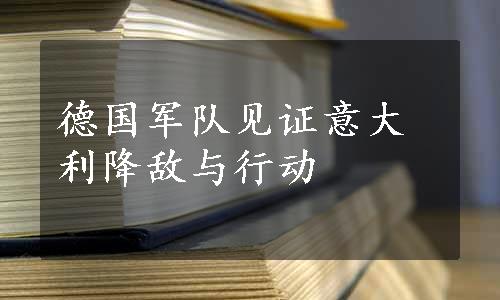 德国军队见证意大利降敌与行动